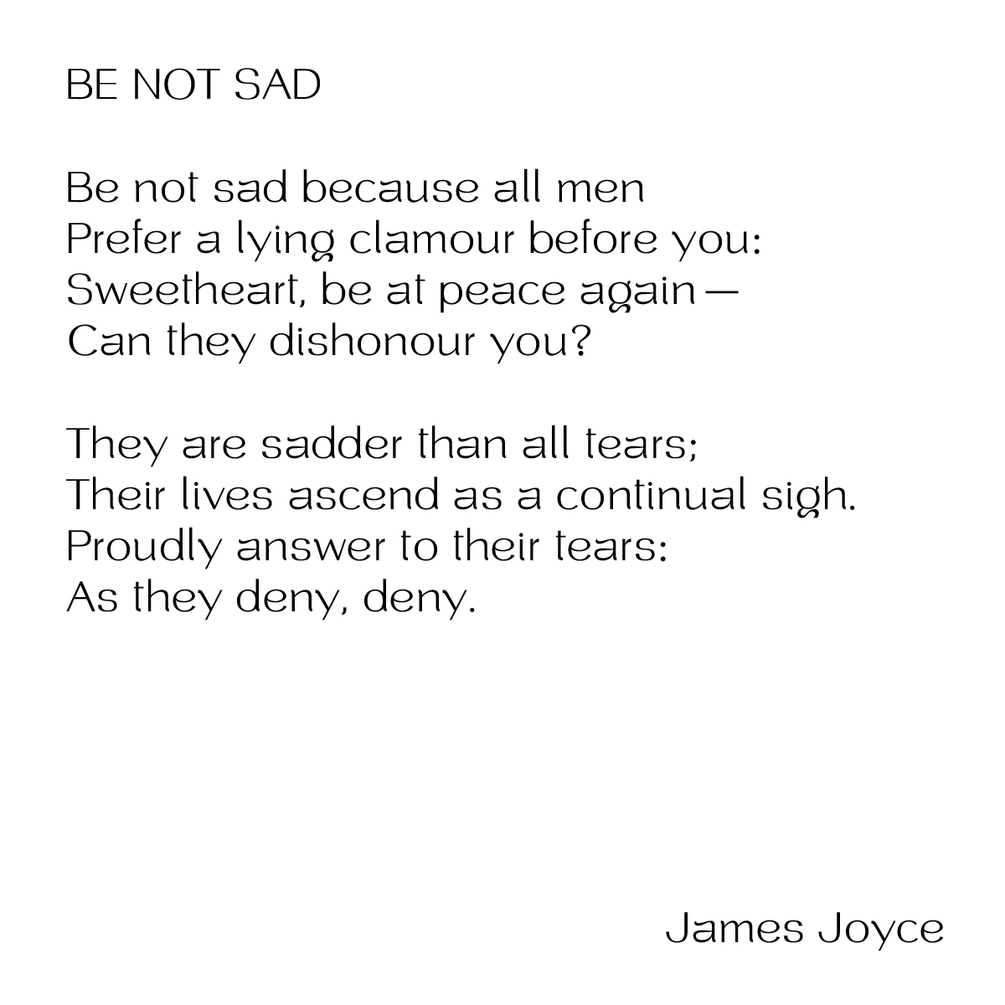 BE NOT SAD

Be not sad because all men
Prefer a lying clamour before you:
Sweetheart, be at peace again—
Can they dishonour you?

They are sadder than all tears;
Their lives ascend as a continual sigh.
Proudly answer to their tears:
As they deny, deny.

James Joyce